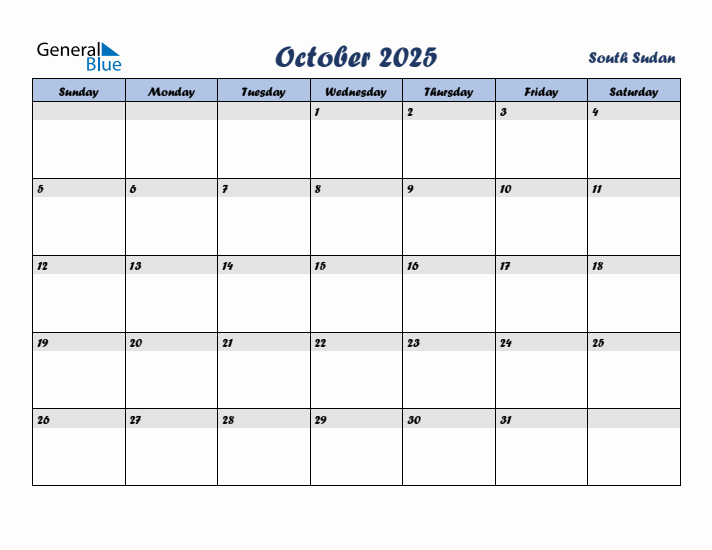 General Blue

October 2025

South Sudan

| Sunday | Monday | Tuesday | Wednesday | Thursday | Friday | Saturday |
|---|---|---|---|---|---|---|
| | | | 1 | 2 | 3 | 4 |
| 5 | 6 | 7 | 8 | 9 | 10 | 11 |
| 12 | 13 | 14 | 15 | 16 | 17 | 18 |
| 19 | 20 | 21 | 22 | 23 | 24 | 25 |
| 26 | 27 | 28 | 29 | 30 | 31 | |